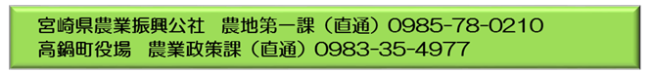 宮崎県農業振興公社　農地第一課（直通）0985-78-0210
高鍋町役場　農業政策課（直通）0983-35-4977